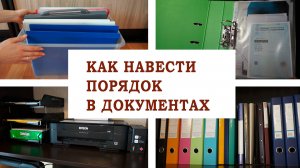 КАК НАВЕСТИ ПОРЯДОК В ДОКУМЕНТАХ